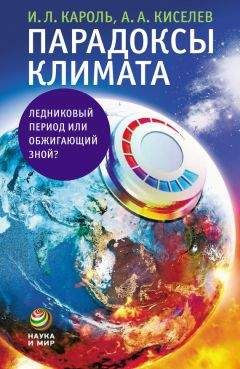 И. Л. КАРОЛЬ, А. А. КИСЕЛЕВ

ПАРАДОКСЫ КЛИМАТА

ЛЕДНИКОВЫЙ ПЕРИОД ИЛИ ОБЖИГАЮЩИЙ ЗНОЙ?

НАУКА И МИР